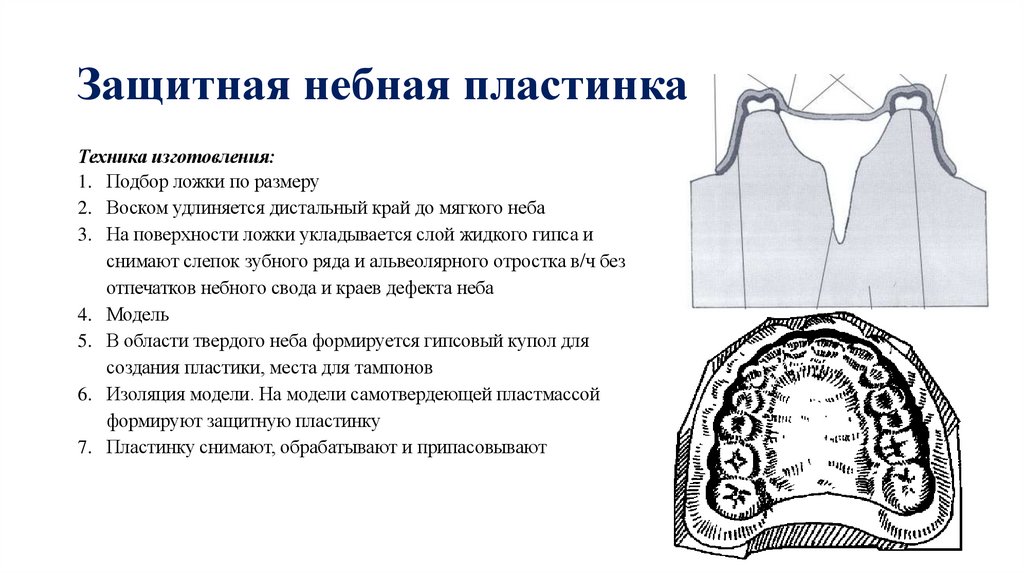 Защитная небная пластинка

Техника изготовления:
1. Подбор ложки по размеру
2. Воском удлиняется дистальный край до мягкого неба
3. На поверхности ложки укладывается слой жидкого гипса и снимают слепок зубного ряда и альвеолярного отростка в/ч без отпечатков небного свода и краев дефекта неба
4. Модель
5. В области твердого неба формируется гипсовый купол для создания пластики, места для тампонов
6. Изоляция модели. На модели самотвердеющей пластмассой формируют защитную пластинку
7. Пластинку снимают, обрабатывают и припасовывают